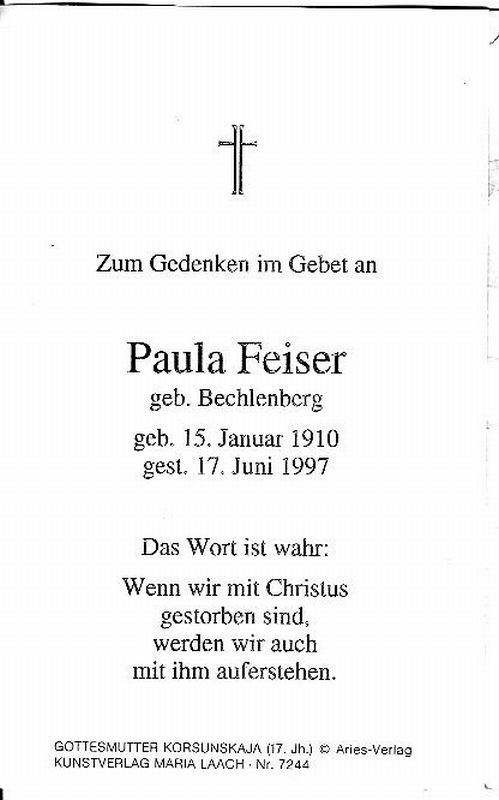 Zum Gedenken im Gebet an

Paula Feiser
geb. Bechlenberg

geb. 15. Januar 1910
gest. 17. Juni 1997

Das Wort ist wahr:

Wenn wir mit Christus gestorben sind, werden wir auch mit ihm auferstehen.

GOTTESMUTTER KORSUNSKAJA (17. Jh.) © Aries-Verlag
KUNSTVERLAG MARIA LAACH · Nr. 7244